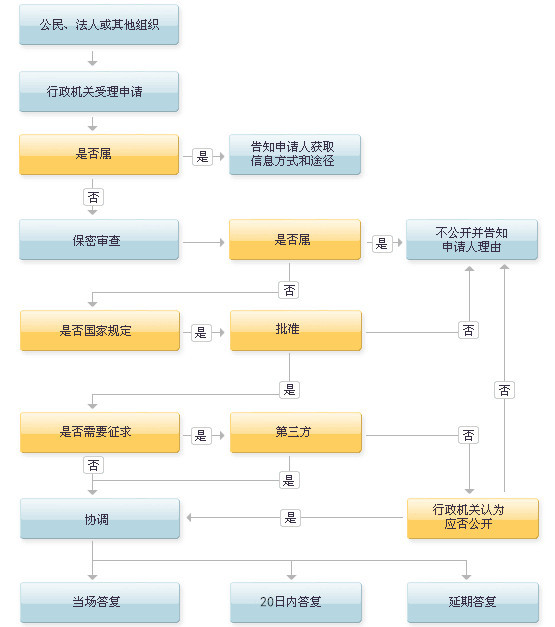 公民、法人或其他组织

行政机关受理申请

是否属

是

告知申请人获取信息方式和途径

否

保密审查

是否属

是

不公开并告知申请人理由

否

是否国家规定

是

批准

否

是

否

是否需要征求

是

第三方

否

否

是

协调

是

行政机关认为应否公开

当场答复

20日内答复

延期答复